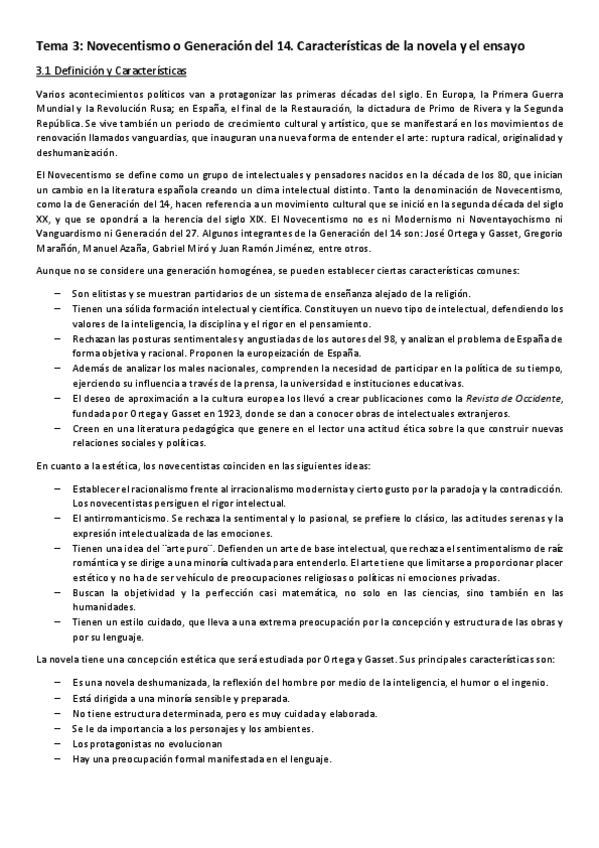 Tema 3: Novecentismo o Generación del 14. Características de la novela y el ensayo

3.1 Definición y Características

Varios acontecimientos políticos van a protagonizar las primeras décadas del siglo. En Europa, la Primera Guerra Mundial y la Revolución Rusa; en España, el final de la Restauración, la dictadura de Primo de Rivera y la Segunda República. Se vive también un periodo de crecimiento cultural y artístico, que se manifestará en los movimientos de renovación llamados vanguardias, que inauguran una nueva forma de entender el arte: ruptura radical, originalidad y deshumanización.

El Novecentismo se define como un grupo de intelectuales y pensadores nacidos en la década de los 80, que inician un cambio en la literatura española creando un clima intelectual distinto. Tanto la denominación de Novecentismo, como la de Generación del 14, hacen referencia a un movimiento cultural que se inició en la segunda década del siglo XX, y que se opondrá a la herencia del siglo XIX. El Novecentismo no es ni Modernismo ni Noventayochismo ni Vanguardismo ni Generación del 27. Algunos integrantes de la Generación del 14 son: José Ortega y Gasset, Gregorio Marañón, Manuel Azaña, Gabriel Miró y Juan Ramón Jiménez, entre otros.

Aunque no se considere una generación homogénea, se pueden establecer ciertas características comunes:

– Son elitistas y se muestran partidarios de un sistema de enseñanza alejado de la religión.
– Tienen una sólida formación intelectual y científica. Constituyen un nuevo tipo de intelectual, defendiendo los valores de la inteligencia, la disciplina y el rigor en el pensamiento.
– Rechazan las posturas sentimentales y angustiadas de los autores del 98, y analizan el problema de España de forma objetiva y racional. Proponen la europeización de España.
– Además de analizar los males nacionales, comprenden la necesidad de participar en la política de su tiempo, ejerciendo su influencia a través de la prensa, la universidad e instituciones educativas.
– El deseo de aproximación a la cultura europea los llevó a crear publicaciones como la Revista de Occidente, fundada por Ortega y Gasset en 1923, donde se dan a conocer obras de intelectuales extranjeros.
– Creen en una literatura pedagógica que genere en el lector una actitud ética sobre la que construir nuevas relaciones sociales y políticas.

En cuanto a la estética, los novecentistas coinciden en las siguientes ideas:

– Establecer el racionalismo frente al irracionalismo modernista y cierto gusto por la paradoja y la contradicción. Los novecentistas persiguen el rigor intelectual.
– El antirromanticismo. Se rechaza la sentimental y lo pasional, se prefiere lo clásico, las actitudes serenas y la expresión intelectualizada de las emociones.
– Tienen una idea del ¨arte puro¨. Defienden un arte de base intelectual, que rechaza el sentimentalismo de raíz romántica y se dirige a una minoría cultivada para entenderlo. El arte tiene que limitarse a proporcionar placer estético y no ha de ser vehículo de preocupaciones religiosas o políticas ni emociones privadas.
– Buscan la objetividad y la perfección casi matemática, no solo en las ciencias, sino también en las humanidades.
– Tienen un estilo cuidado, que lleva a una extrema preocupación por la concepción y estructura de las obras y por su lenguaje.

La novela tiene una concepción estética que será estudiada por Ortega y Gasset. Sus principales características son:

– Es una novela deshumanizada, la reflexión del hombre por medio de la inteligencia, el humor o el ingenio.
– Está dirigida a una minoría sensible y preparada.
– No tiene estructura determinada, pero es muy cuidada y elaborada.
– Se le da importancia a los personajes y los ambientes.
– Los protagonistas no evolucionan
– Hay una preocupación formal manifestada en el lenguaje.